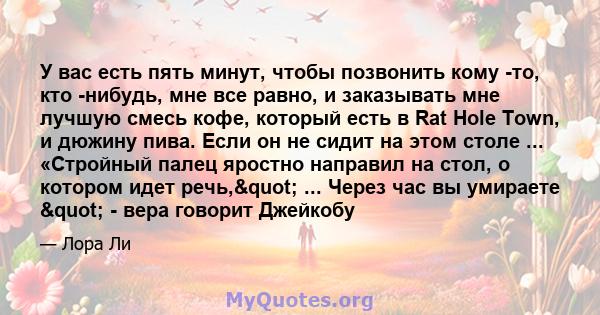 У вас есть пять минут, чтобы позвонить кому -то, кто -нибудь, мне все равно, и заказывать мне лучшую смесь кофе, который есть в Rat Hole Town, и дюжину пива. Если он не сидит на этом столе ... «Стройный палец яростно направил на стол, о котором идет речь,&quot; ... Через час вы умираете &quot; - вера говорит Джейкобу

— Лора Ли

MyQuotes.org